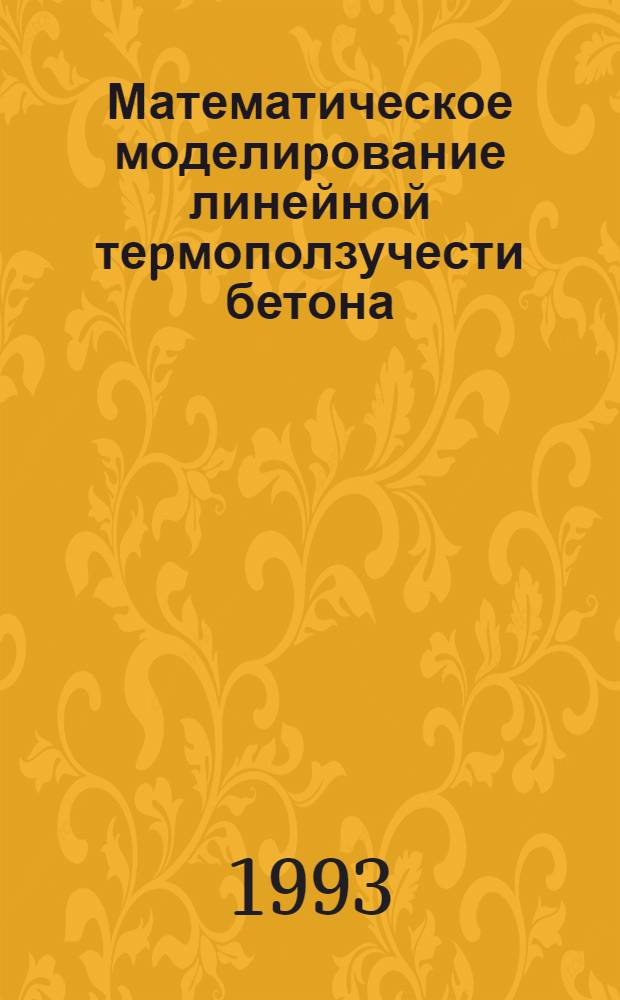 Математическое моделирование линейной термоползучести бетона

1993